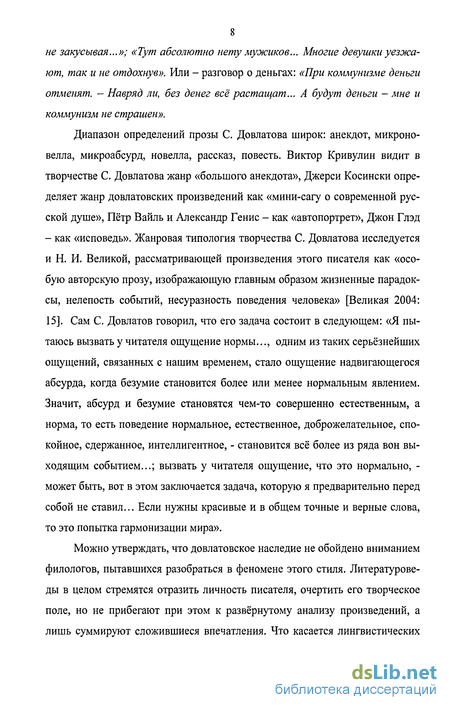 8

не закусывая...»; «Тут абсолютно нету мужиков... Многие девушки уезжают, так и не отдохнув». Или – разговор о деньгах: «При коммунизме деньги отменят. – Навряд ли, без денег всё растащат... А будут деньги – мне и коммунизм не страшен».

Диапазон определений прозы С. Довлатова широк: анекдот, микроновелла, микроабсурд, новелла, рассказ, повесть. Виктор Кривулин видит в творчестве С. Довлатова жанр «большого анекдота», Джерси Косински определяет жанр довлатовских произведений как «мини-сагу о современной русской душе», Пётр Вайль и Александр Генис – как «автопортрет», Джон Глэд – как «исповедь». Жанровая типология творчества С. Довлатова исследуется и Н. И. Великой, рассматривающей произведения этого писателя как «особую авторскую прозу, изображающую главным образом жизненные парадоксы, нелепость событий, несуразность поведения человека» [Великая 2004: 15]. Сам С. Довлатов говорил, что его задача состоит в следующем: «Я пытаюсь вызвать у читателя ощущение нормы…, одним из таких серьёзнейших ощущений, связанных с нашим временем, стало ощущение надвигающегося абсурда, когда безумие становится более или менее нормальным явлением. Значит, абсурд и безумие становятся чем-то совершенно естественным, а норма, то есть поведение нормальное, естественное, доброжелательное, спокойное, сдержанное, интеллигентное, - становится всё более из ряда вон выходящим событием…; вызвать у читателя ощущение, что это нормально, - может быть, вот в этом заключается задача, которую я предварительно перед собой не ставил… Если нужны красивые и в общем точные и верные слова, то это попытка гармонизации мира».

Можно утверждать, что довлатовское наследие не обойдено вниманием филологов, пытавшихся разобраться в феномене этого стиля. Литературоведы в целом стремятся отразить личность писателя, очертить его творческое поле, но не прибегают при этом к развёрнутому анализу произведений, а лишь суммируют сложившиеся впечатления. Что касается лингвистических

dsLib.net
библиотека диссертаций